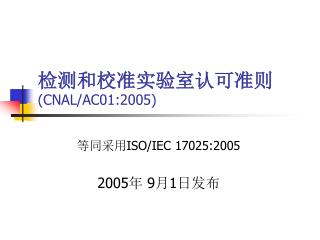 检测和校准实验室认可准则
(CNAL/AC01:2005)

等同采用ISO/IEC 17025:2005

2005年 9月1日发布